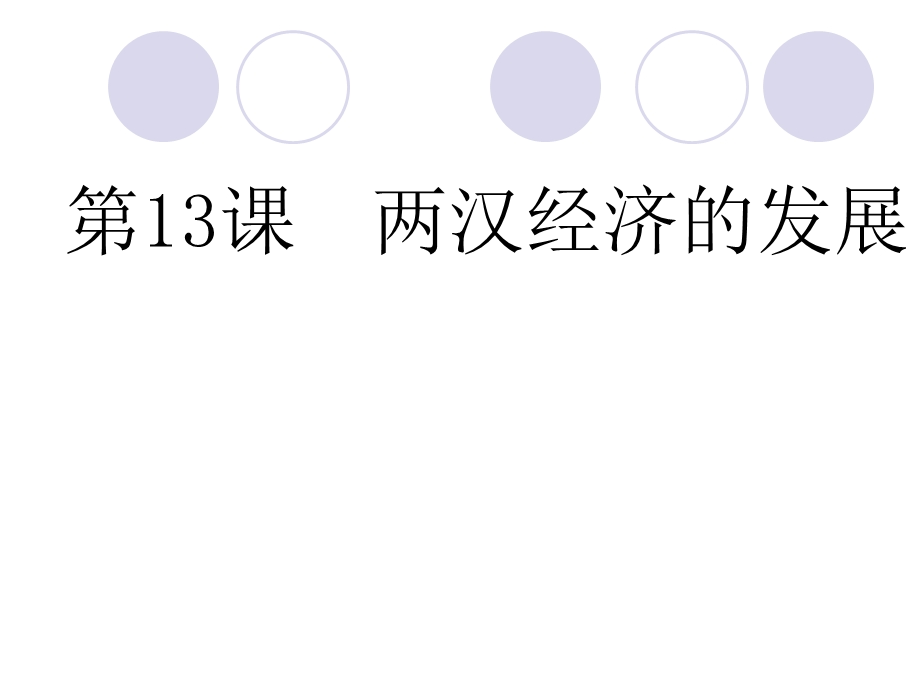 第13课　两汉经济的发展